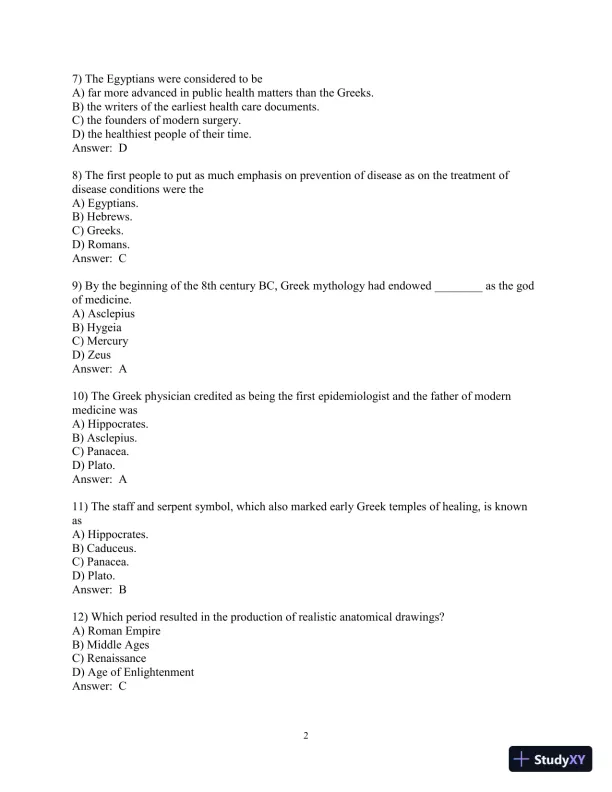 7) The Egyptians were considered to be
A) far more advanced in public health matters than the Greeks.
B) the writers of the earliest health care documents.
C) the founders of modern surgery.
D) the healthiest people of their time.
Answer: D

8) The first people to put as much emphasis on prevention of disease as on the treatment of disease conditions were the
A) Egyptians.
B) Hebrews.
C) Greeks.
D) Romans.
Answer: C

9) By the beginning of the 8th century BC, Greek mythology had endowed ________ as the god of medicine.
A) Asclepius
B) Hygeia
C) Mercury
D) Zeus
Answer: A

10) The Greek physician credited as being the first epidemiologist and the father of modern medicine was
A) Hippocrates.
B) Asclepius.
C) Panacea.
D) Plato.
Answer: A

11) The staff and serpent symbol, which also marked early Greek temples of healing, is known as
A) Hippocrates.
B) Caduceus.
C) Panacea.
D) Plato.
Answer: B

12) Which period resulted in the production of realistic anatomical drawings?
A) Roman Empire
B) Middle Ages
C) Renaissance
D) Age of Enlightenment
Answer: C

2

StudyXY